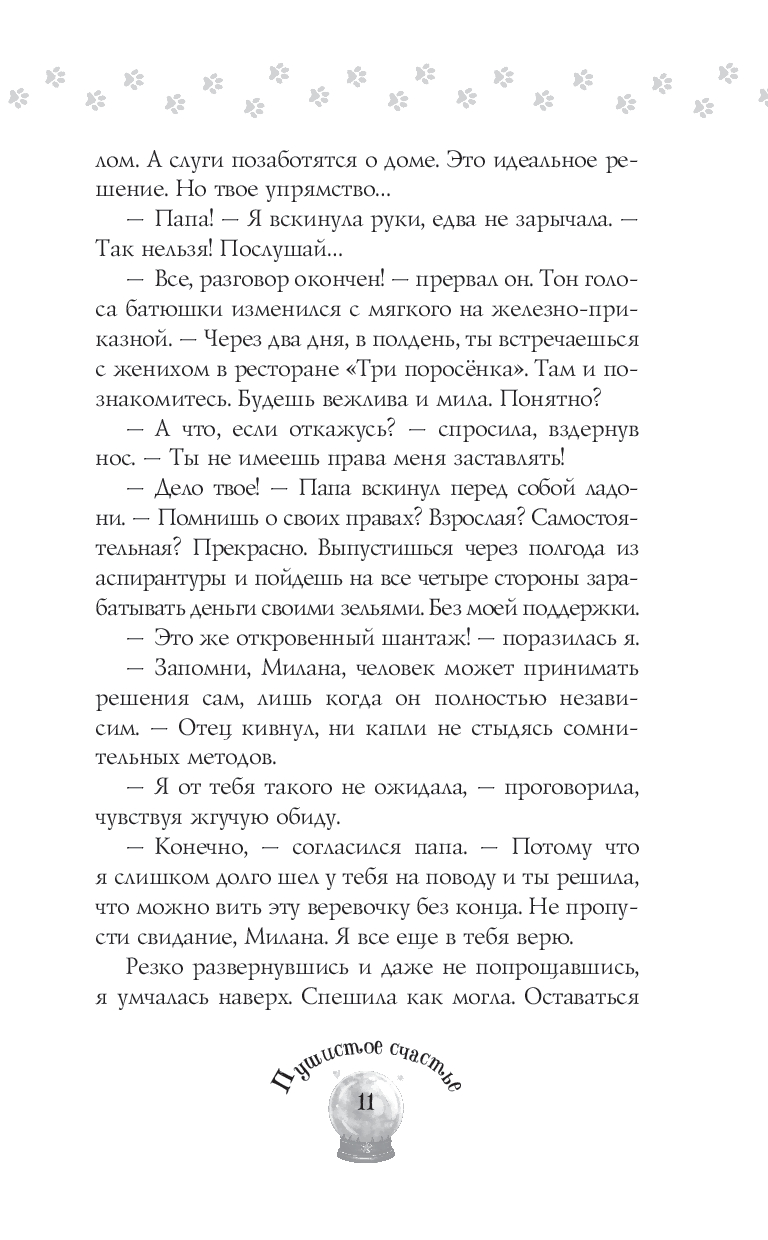 лом. А слуги позаботятся о доме. Это идеальное решение. Но твое упрямство...

— Папа! — Я вскинула руки, едва не зарычала. — Так нельзя! Послушай...

— Все, разговор окончен! — прервал он. Тон голоса батюшки изменился с мягкого на железно-приказной. — Через два дня, в полдень, ты встречаешься с женихом в ресторане «Три поросёнка». Там и познакомитесь. Будешь вежлива и мила. Понятно?

— А что, если откажусь? — спросила, вздернув нос. — Ты не имеешь права меня заставлять!

— Дело твое! — Папа вскинул перед собой ладони. — Помнишь о своих правах? Взрослая? Самостоятельная? Прекрасно. Выпустишься через полгода из аспирантуры и пойдешь на все четыре стороны зарабатывать деньги своими зельями. Без моей поддержки.

— Это же откровенный шантаж! — поразилась я.

— Запомни, Милана, человек может принимать решения сам, лишь когда он полностью независим. — Отец кивнул, ни капли не стыдясь сомнительных методов.

— Я от тебя такого не ожидала, — проговорила, чувствуя жгучую обиду.

— Конечно, — согласился папа. — Потому что я слишком долго шел у тебя на поводу и ты решила, что можно вить эту веревочку без конца. Не пропусти свидание, Милана. Я все еще в тебя верю.

Резко развернувшись и даже не попрощавшись, я умчалась наверх. Спешила как могла. Оставаться

Пушистое счастье

11